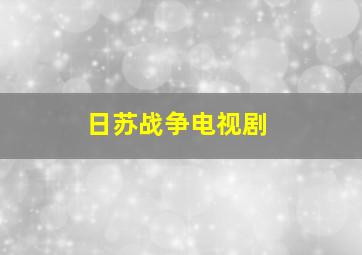 日苏战争电视剧